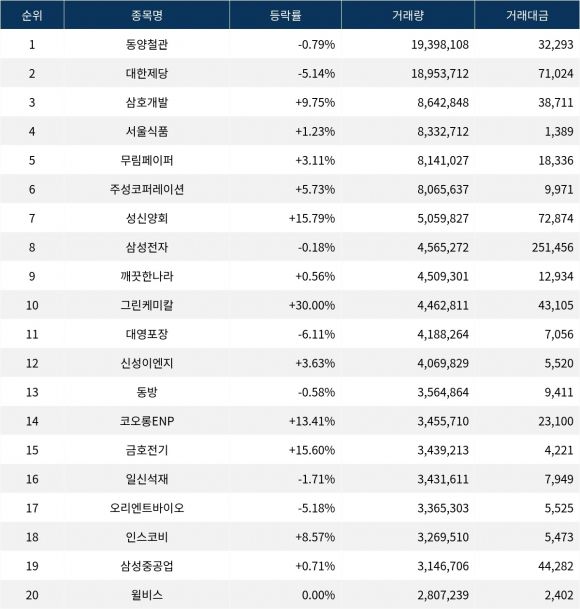 | 순위 | 종목명 | 등락률 | 거래량 | 거래대금 |
|---|---|---|---|---|
| 1 | 동양철관 | -0.79% | 19,398,108 | 32,293 |
| 2 | 대한제당 | -5.14% | 18,953,712 | 71,024 |
| 3 | 삼호개발 | +9.75% | 8,642,848 | 38,711 |
| 4 | 서울식품 | +1.23% | 8,332,712 | 1,389 |
| 5 | 무림페이퍼 | +3.11% | 8,141,027 | 18,336 |
| 6 | 주성코퍼레이션 | +5.73% | 8,065,637 | 9,971 |
| 7 | 성신양회 | +15.79% | 5,059,827 | 72,874 |
| 8 | 삼성전자 | -0.18% | 4,565,272 | 251,456 |
| 9 | 깨끗한나라 | +0.56% | 4,509,301 | 12,934 |
| 10 | 그린케미칼 | +30.00% | 4,462,811 | 43,105 |
| 11 | 대영포장 | -6.11% | 4,188,264 | 7,056 |
| 12 | 신성이엔지 | +3.63% | 4,069,829 | 5,520 |
| 13 | 동방 | -0.58% | 3,564,864 | 9,411 |
| 14 | 코오롱ENP | +13.41% | 3,455,710 | 23,100 |
| 15 | 금호전기 | +15.60% | 3,439,213 | 4,221 |
| 16 | 일신석재 | -1.71% | 3,431,611 | 7,949 |
| 17 | 오리엔트바이오 | -5.18% | 3,365,303 | 5,525 |
| 18 | 인스코비 | +8.57% | 3,269,510 | 5,473 |
| 19 | 삼성중공업 | +0.71% | 3,146,706 | 44,282 |
| 20 | 윌비스 | 0.00% | 2,807,239 | 2,402 |